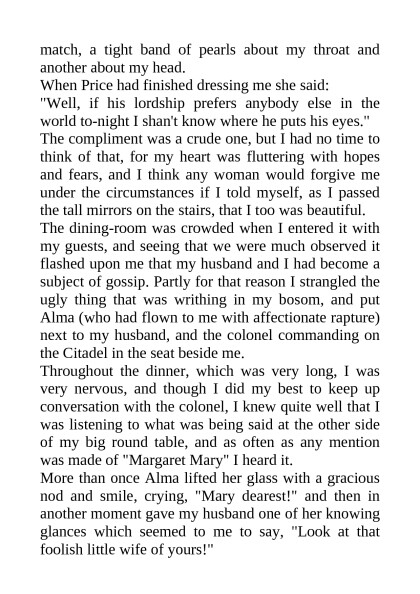 match, a tight band of pearls about my throat and another about my head.
When Price had finished dressing me she said:
"Well, if his lordship prefers anybody else in the world to-night I shan't know where he puts his eyes."
The compliment was a crude one, but I had no time to think of that, for my heart was fluttering with hopes and fears, and I think any woman would forgive me under the circumstances if I told myself, as I passed the tall mirrors on the stairs, that I too was beautiful.
The dining-room was crowded when I entered it with my guests, and seeing that we were much observed it flashed upon me that my husband and I had become a subject of gossip. Partly for that reason I strangled the ugly thing that was writhing in my bosom, and put Alma (who had flown to me with affectionate rapture) next to my husband, and the colonel commanding on the Citadel in the seat beside me.
Throughout the dinner, which was very long, I was very nervous, and though I did my best to keep up conversation with the colonel, I knew quite well that I was listening to what was being said at the other side of my big round table, and as often as any mention was made of "Margaret Mary" I heard it.
More than once Alma lifted her glass with a gracious nod and smile, crying, "Mary dearest!" and then in another moment gave my husband one of her knowing glances which seemed to me to say, "Look at that foolish little wife of yours!"